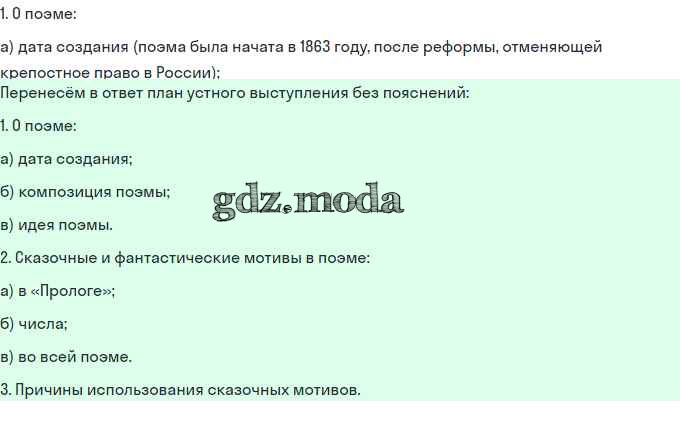 1. О поэме:

а) дата создания (поэма была начата в 1863 году, после реформы, отменяющей крепостное право в России);

Перенесём в ответ план устного выступления без пояснений:

1. О поэме:

а) дата создания;

б) композиция поэмы;

gdz.moda

в) идея поэмы.

2. Сказочные и фантастические мотивы в поэме:

а) в «Прологе»;

б) числа;

в) во всей поэме.

3. Причины использования сказочных мотивов.